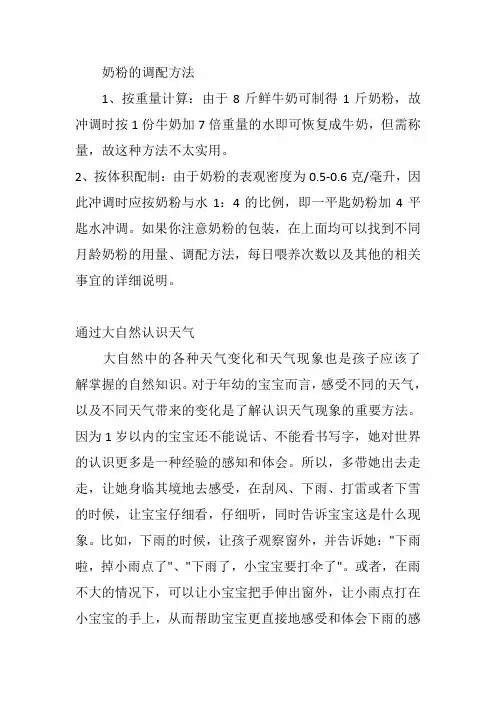 奶粉的调配方法

1、按重量计算：由于 8 斤鲜牛奶可制得 1 斤奶粉，故冲调时按 1 份牛奶加 7 倍重量的水即可恢复成牛奶，但需称量，故这种方法不太实用。

2、按体积配制：由于奶粉的表观密度为 0.5-0.6 克/毫升，因此冲调时应按奶粉与水 1：4 的比例，即一平匙奶粉加 4 平匙水冲调。如果你注意奶粉的包装，在上面均可以找到不同月龄奶粉的用量、调配方法，每日喂养次数以及其他的相关事宜的详细说明。

通过大自然认识天气

大自然中的各种天气变化和天气现象也是孩子应该了解掌握的自然知识。对于年幼的宝宝而言，感受不同的天气，以及不同天气带来的变化是了解认识天气现象的重要方法。因为 1 岁以内的宝宝还不能说话、不能看书写字，她对世界的认识更多是一种经验的感知和体会。所以，多带她出去走走，让她身临其境地去感受，在刮风、下雨、打雷或者下雪的时候，让宝宝仔细看，仔细听，同时告诉宝宝这是什么现象。比如，下雨的时候，让孩子观察窗外，并告诉她："下雨啦，掉小雨点了"、"下雨了，小宝宝要打伞了"。或者，在雨不大的情况下，可以让小宝宝把手伸出窗外，让小雨点打在小宝宝的手上，从而帮助宝宝更直接地感受和体会下雨的感